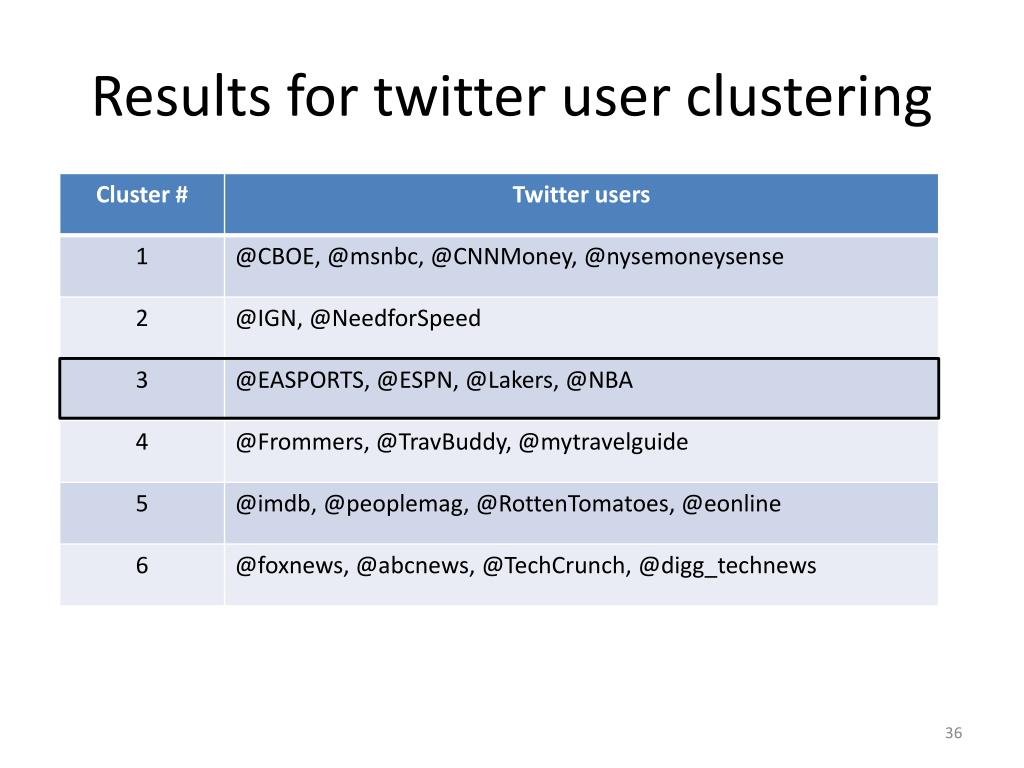 Results for twitter user clustering

| Cluster # | Twitter users |
|---|---|
| 1 | @CBOE, @msnbc, @CNNMoney, @nysemoneysense |
| 2 | @IGN, @NeedforSpeed |
| 3 | @EASPORTS, @ESPN, @Lakers, @NBA |
| 4 | @Frommers, @TravBuddy, @mytravelguide |
| 5 | @imdb, @peoplemag, @RottenTomatoes, @eonline |
| 6 | @foxnews, @abcnews, @TechCrunch, @digg_technews |

36